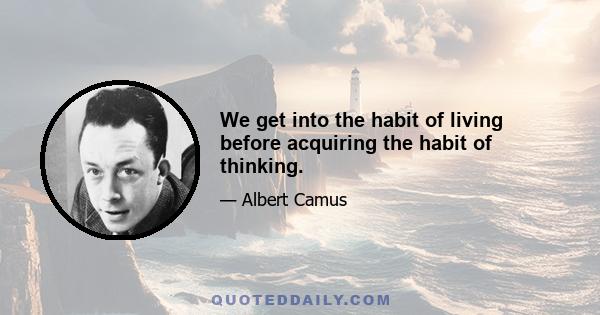 We get into the habit of living before acquiring the habit of thinking.

— Albert Camus

QUOTEDDAILY.COM